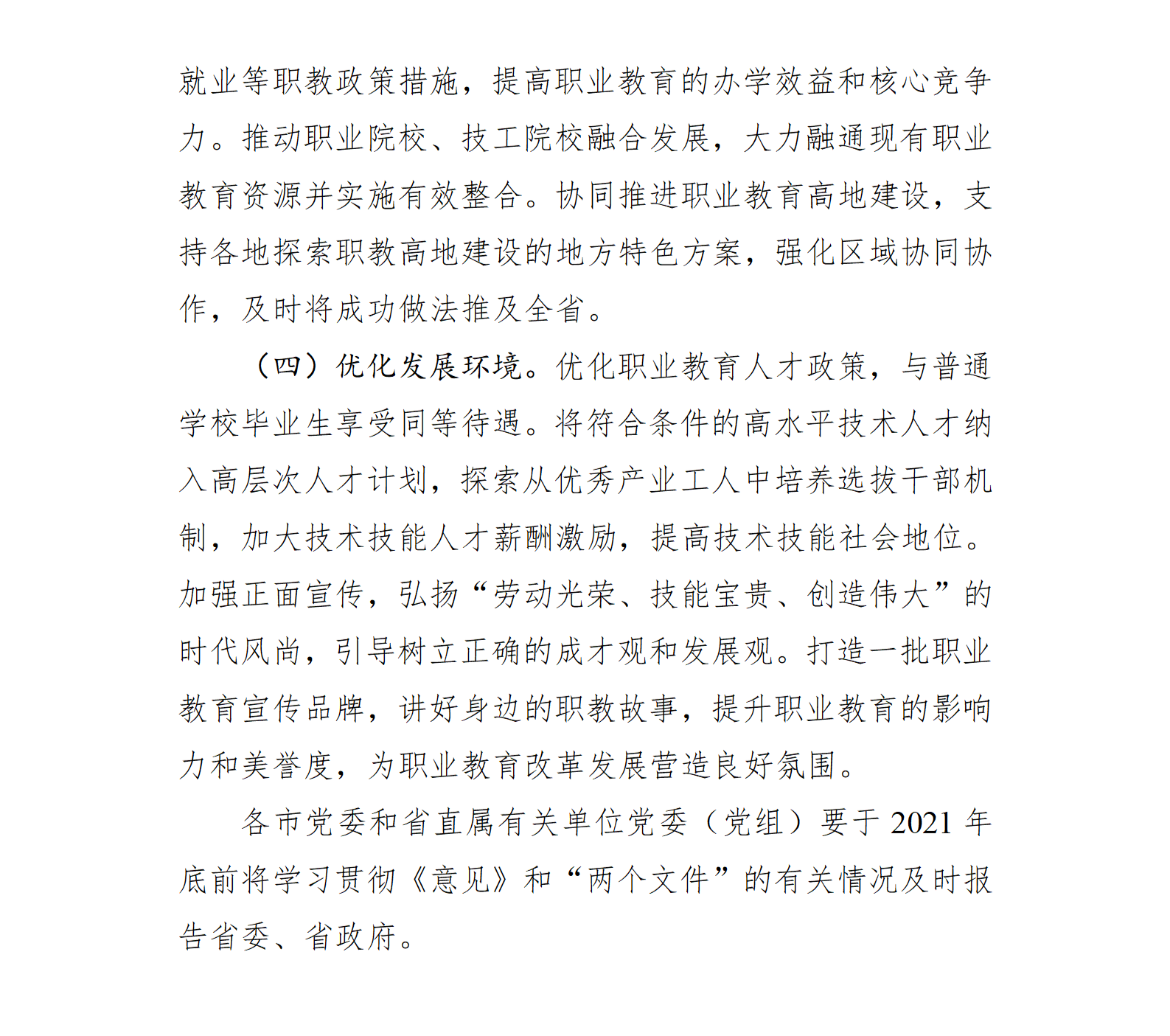 就业等职教政策措施，提高职业教育的办学效益和核心竞争力。推动职业院校、技工院校融合发展，大力融通现有职业教育资源并实施有效整合。协同推进职业教育高地建设，支持各地探索职教高地建设的地方特色方案，强化区域协同协作，及时将成功做法推及全省。

（四）优化发展环境。优化职业教育人才政策，与普通学校毕业生享受同等待遇。将符合条件的高水平技术人才纳入高层次人才计划，探索从优秀产业工人中培养选拔干部机制，加大技术技能人才薪酬激励，提高技术技能社会地位。加强正面宣传，弘扬“劳动光荣、技能宝贵、创造伟大”的时代风尚，引导树立正确的成才观和发展观。打造一批职业教育宣传品牌，讲好身边的职教故事，提升职业教育的影响力和美誉度，为职业教育改革发展营造良好氛围。

各市党委和省直属有关单位党委（党组）要于 2021 年底前将学习贯彻《意见》和“两个文件”的有关情况及时报告省委、省政府。